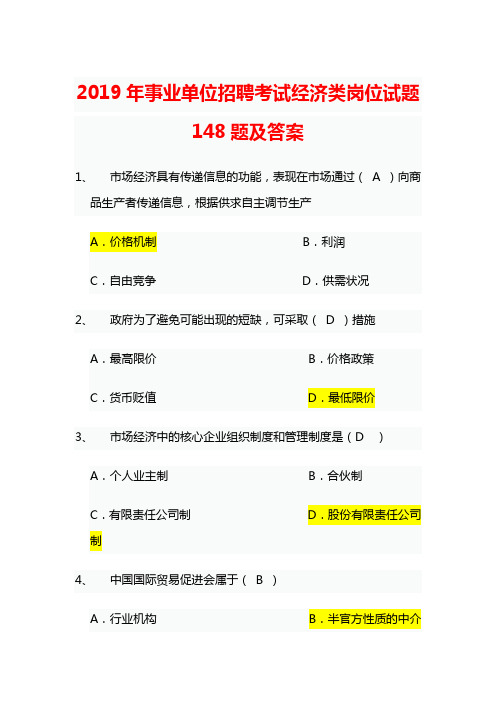 2019 年事业单位招聘考试经济类岗位试题 148 题及答案

1、 市场经济具有传递信息的功能，表现在市场通过（ A ）向商品生产者传递信息，根据供求自主调节生产

A．价格机制

B．利润

C．自由竞争

D．供需状况

2、 政府为了避免可能出现的短缺，可采取（ D ）措施

A．最高限价

B．价格政策

C．货币贬值

D．最低限价

3、 市场经济中的核心企业组织制度和管理制度是（D ）

A．个人业主制

B．合伙制

C．有限责任公司制

D．股份有限责任公司制

4、 中国国际贸易促进会属于（ B ）

A．行业机构

B．半官方性质的中介